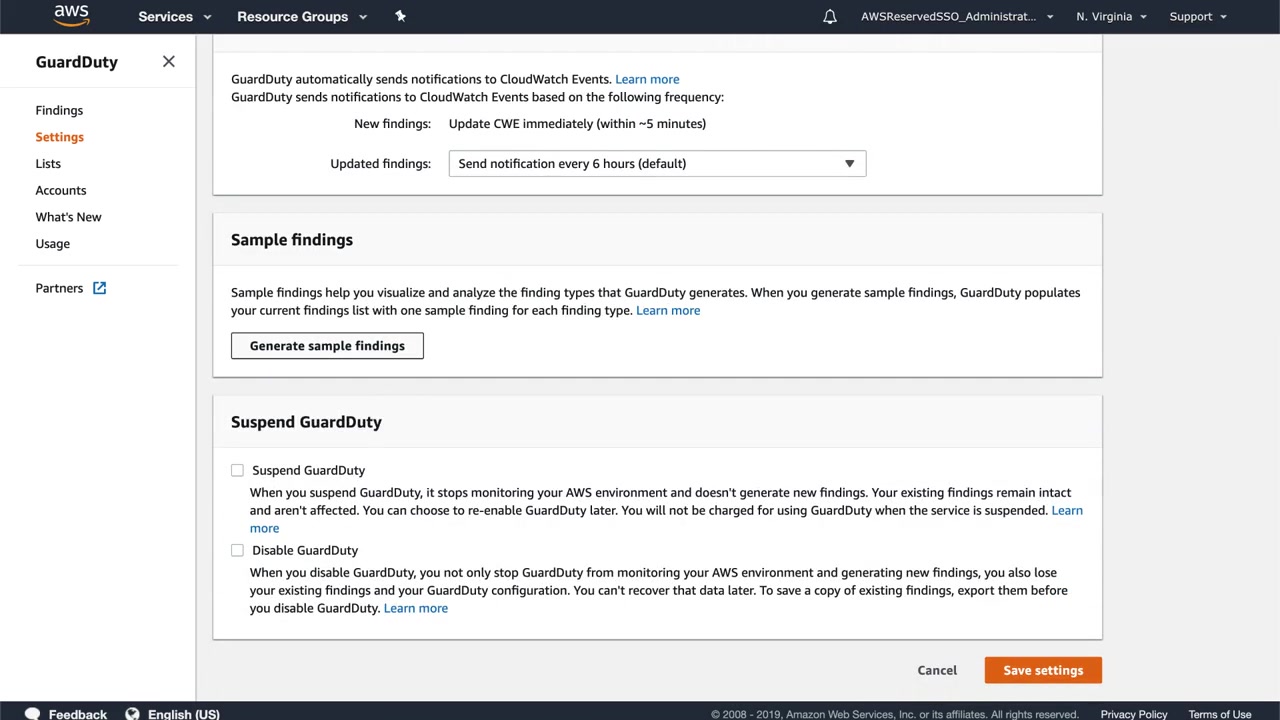 aws Services Resource Groups AWSReservedSSO_Administrat... N. Virginia Support

GuardDuty

Findings
Settings
Lists
Accounts
What's New
Usage

Partners

GuardDuty automatically sends notifications to CloudWatch Events. Learn more
GuardDuty sends notifications to CloudWatch Events based on the following frequency:

New findings: Update CWE immediately (within ~5 minutes)

Updated findings: Send notification every 6 hours (default)

Sample findings

Sample findings help you visualize and analyze the finding types that GuardDuty generates. When you generate sample findings, GuardDuty populates your current findings list with one sample finding for each finding type. Learn more

Generate sample findings

Suspend GuardDuty

Suspend GuardDuty
When you suspend GuardDuty, it stops monitoring your AWS environment and doesn't generate new findings. Your existing findings remain intact and aren't affected. You can choose to re-enable GuardDuty later. You will not be charged for using GuardDuty when the service is suspended. Learn more

Disable GuardDuty
When you disable GuardDuty, you not only stop GuardDuty from monitoring your AWS environment and generating new findings, you also lose your existing findings and your GuardDuty configuration. You can't recover that data later. To save a copy of existing findings, export them before you disable GuardDuty. Learn more

Cancel Save settings

Feedback English (US) © 2008 - 2019, Amazon Web Services, Inc. or its affiliates. All rights reserved. Privacy Policy Terms of Use